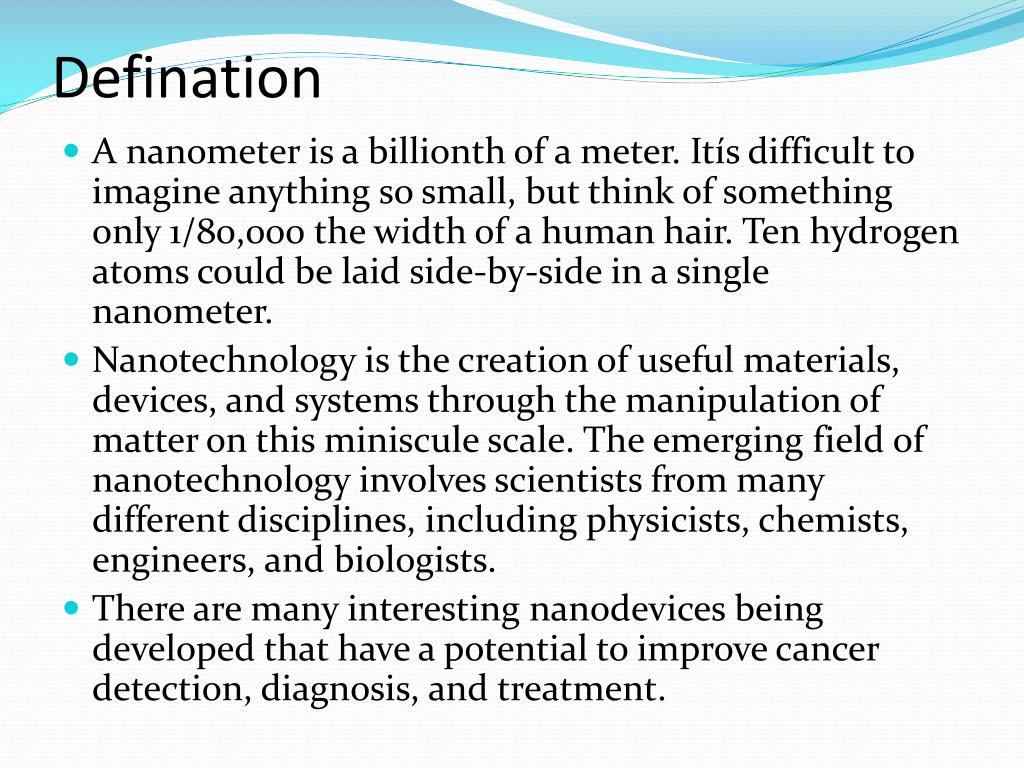 Defination

- A nanometer is a billionth of a meter. Itís difficult to imagine anything so small, but think of something only 1/80,000 the width of a human hair. Ten hydrogen atoms could be laid side-by-side in a single nanometer.
- Nanotechnology is the creation of useful materials, devices, and systems through the manipulation of matter on this miniscule scale. The emerging field of nanotechnology involves scientists from many different disciplines, including physicists, chemists, engineers, and biologists.
- There are many interesting nanodevices being developed that have a potential to improve cancer detection, diagnosis, and treatment.